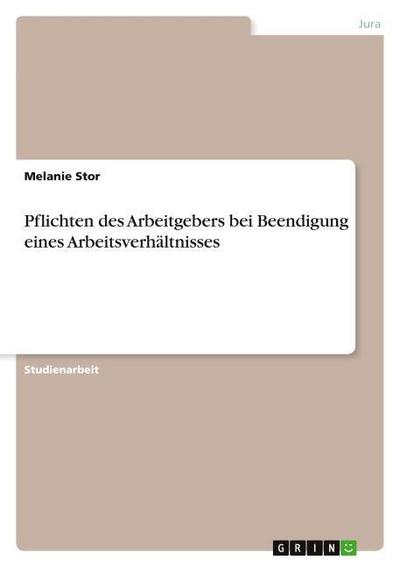 Jura

Melanie Stor

Pflichten des Arbeitgebers bei Beendigung eines Arbeitsverhältnisses

Studienarbeit

GRIN